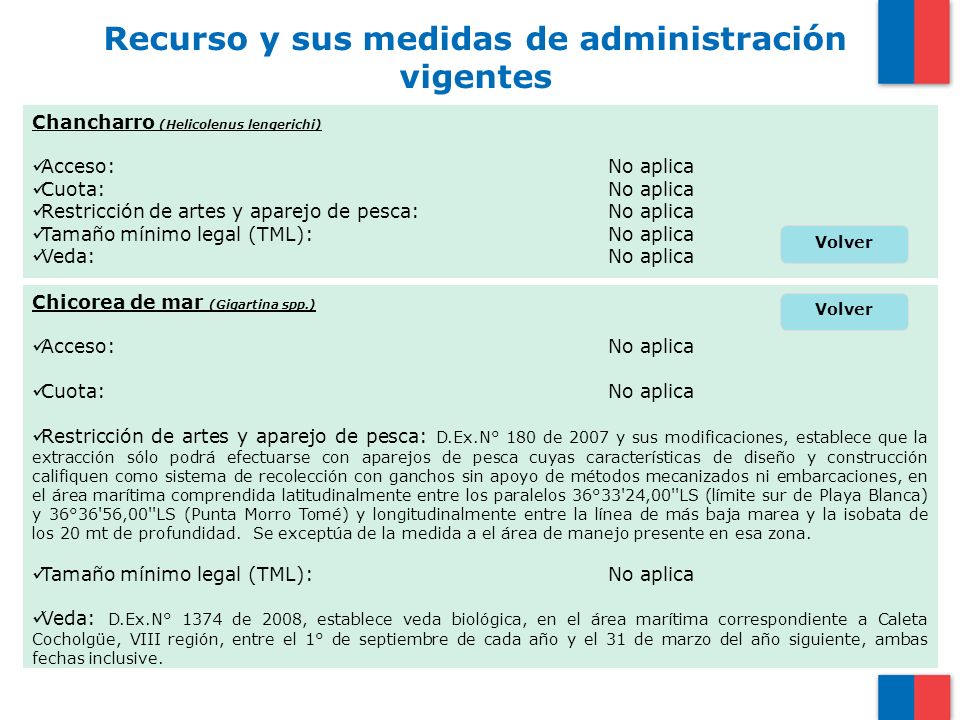 Recurso y sus medidas de administración vigentes

Chancharro (Helicolenus lengerichi)

✓Acceso: No aplica
✓Cuota: No aplica
✓Restricción de artes y aparejo de pesca: No aplica
✓Tamaño mínimo legal (TML): No aplica
✓Veda: No aplica

Volver

Chicorea de mar (Gigartina spp.)

Volver

✓Acceso: No aplica

✓Cuota: No aplica

✓Restricción de artes y aparejo de pesca: D.Ex.N° 180 de 2007 y sus modificaciones, establece que la extracción sólo podrá efectuarse con aparejos de pesca cuyas características de diseño y construcción califiquen como sistema de recolección con ganchos sin apoyo de métodos mecanizados ni embarcaciones, en el área marítima comprendida latitudinalmente entre los paralelos 36°33'24,00''LS (límite sur de Playa Blanca) y 36°36'56,00''LS (Punta Morro Tomé) y longitudinalmente entre la línea de más baja marea y la isobata de los 20 mt de profundidad. Se exceptúa de la medida a el área de manejo presente en esa zona.

✓Tamaño mínimo legal (TML): No aplica

✓Veda: D.Ex.N° 1374 de 2008, establece veda biológica, en el área marítima correspondiente a Caleta Cocholgüe, VIII región, entre el 1° de septiembre de cada año y el 31 de marzo del año siguiente, ambas fechas inclusive.